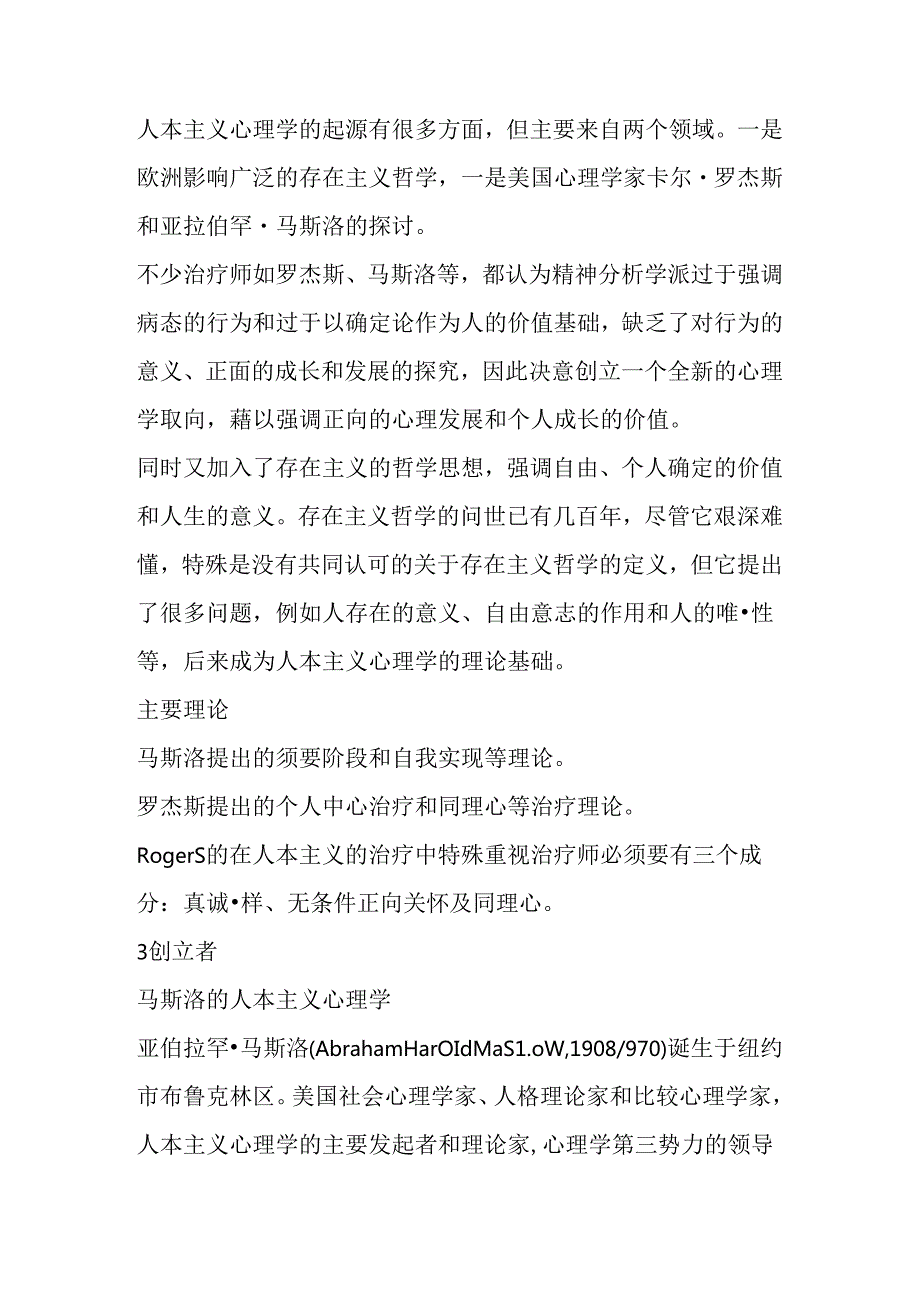 人本主义心理学的起源有很多方面，但主要来自两个领域。一是欧洲影响广泛的存在主义哲学，一是美国心理学家卡尔·罗杰斯和亚拉伯罕·马斯洛的探讨。

不少治疗师如罗杰斯、马斯洛等，都认为精神分析学派过于强调病态的行为和过于以确定论作为人的价值基础，缺乏了对行为的意义、正面的成长和发展的探究，因此决意创立一个全新的心理学取向，藉以强调正向的心理发展和个人成长的价值。

同时又加入了存在主义的哲学思想，强调自由、个人确定的价值和人生的意义。存在主义哲学的问世已有几百年，尽管它艰深难懂，特殊是没有共同认可的关于存在主义哲学的定义，但它提出了很多问题，例如人存在的意义、自由意志的作用和人的唯•性等，后来成为人本主义心理学的理论基础。

主要理论

马斯洛提出的须要阶段和自我实现等理论。

罗杰斯提出的个人中心治疗和同理心等治疗理论。

RogerS的在人本主义的治疗中特殊重视治疗师必须要有三个成分：真诚•样、无条件正向关怀及同理心。

3创立者

马斯洛的人本主义心理学

亚伯拉罕•马斯洛(AbrahamHarOIdMaS1.oW,1908/970)诞生于纽约市布鲁克林区。美国社会心理学家、人格理论家和比较心理学家，人本主义心理学的主要发起者和理论家,心理学第三势力的领导